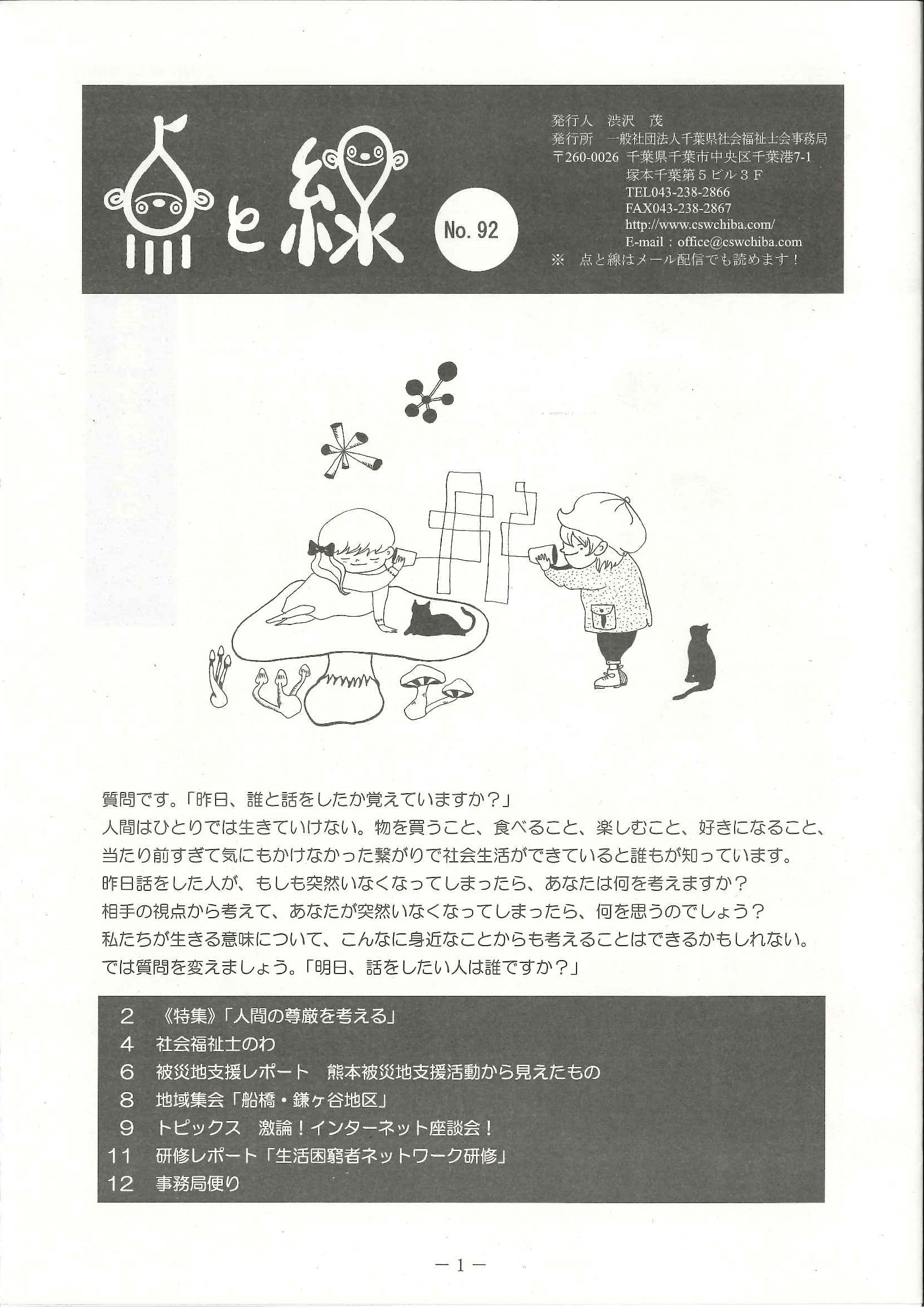 点と線

No. 92

発行人　渋沢　茂
発行所　一般社団法人千葉県社会福祉士会事務局
〒260-0026 千葉県千葉市中央区千葉港7-1
塚本千葉第５ビル３Ｆ
TEL043-238-2866
FAX043-238-2867
http://www.cswchiba.com/
E-mail：office@cswchiba.com
※　点と線はメール配信でも読めます！

質問です。「昨日、誰と話をしたか覚えていますか？」
人間はひとりでは生きていけない。物を買うこと、食べること、楽しむこと、好きになること、当たり前すぎて気にもかけなかった繋がりで社会生活ができていると誰もが知っています。
昨日話をした人が、もしも突然いなくなってしまったら、あなたは何を考えますか？
相手の視点から考えて、あなたが突然いなくなってしまったら、何を思うのでしょう？
私たちが生きる意味について、こんなに身近なことからも考えることはできるかもしれない。
では質問を変えましょう。「明日、話をしたい人は誰ですか？」

2　《特集》「人間の尊厳を考える」
4　社会福祉士のわ
6　被災地支援レポート　熊本被災地支援活動から見えたもの
8　地域集会「船橋・鎌ヶ谷地区」
9　トピックス　激論！インターネット座談会！
11　研修レポート「生活困窮者ネットワーク研修」
12　事務局便り

－1－